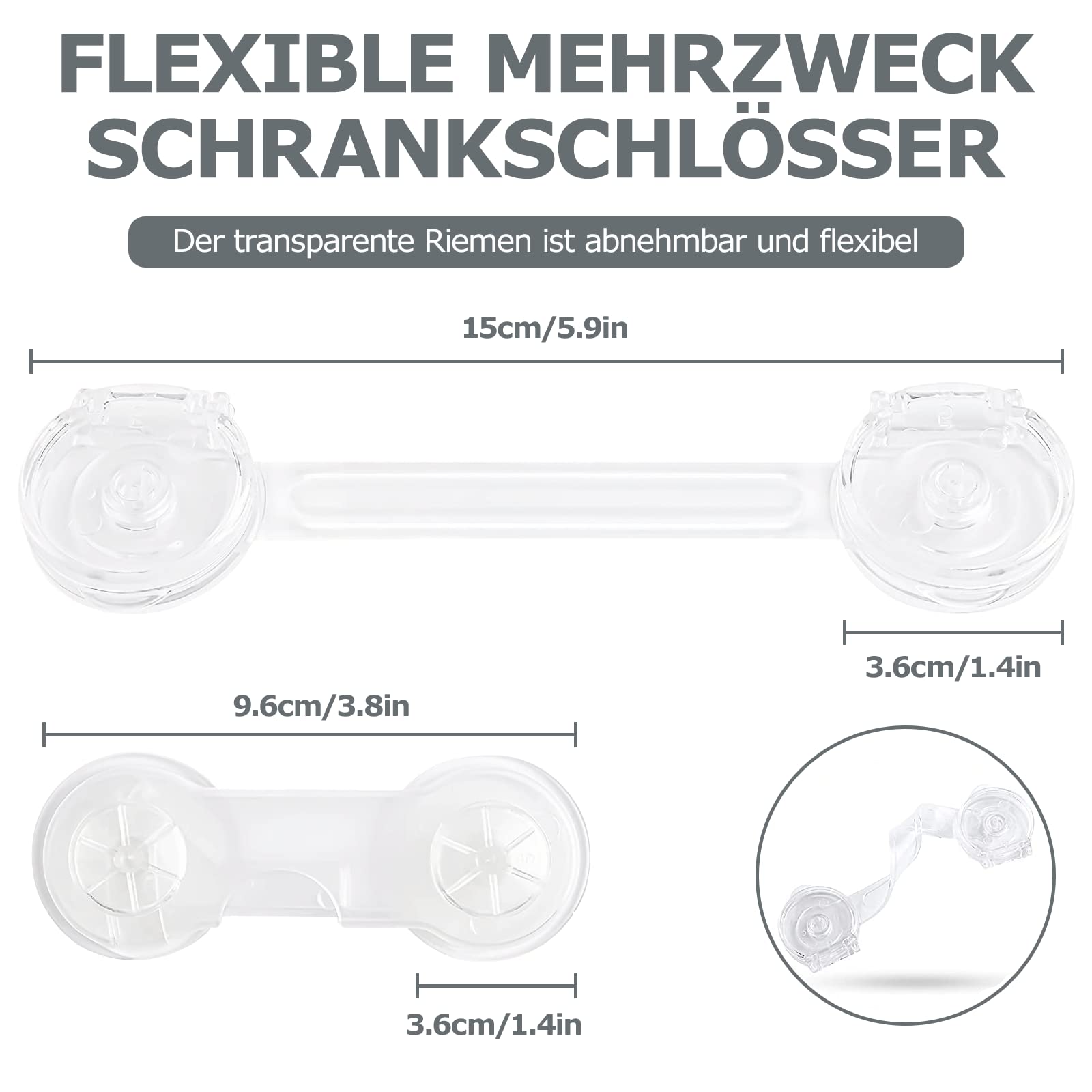 FLEXIBLE MEHRZWECK
SCHRANKSCHLÖSSER

Der transparente Riemen ist abnehmbar und flexibel

15cm/5.9in

3.6cm/1.4in

9.6cm/3.8in

3.6cm/1.4in